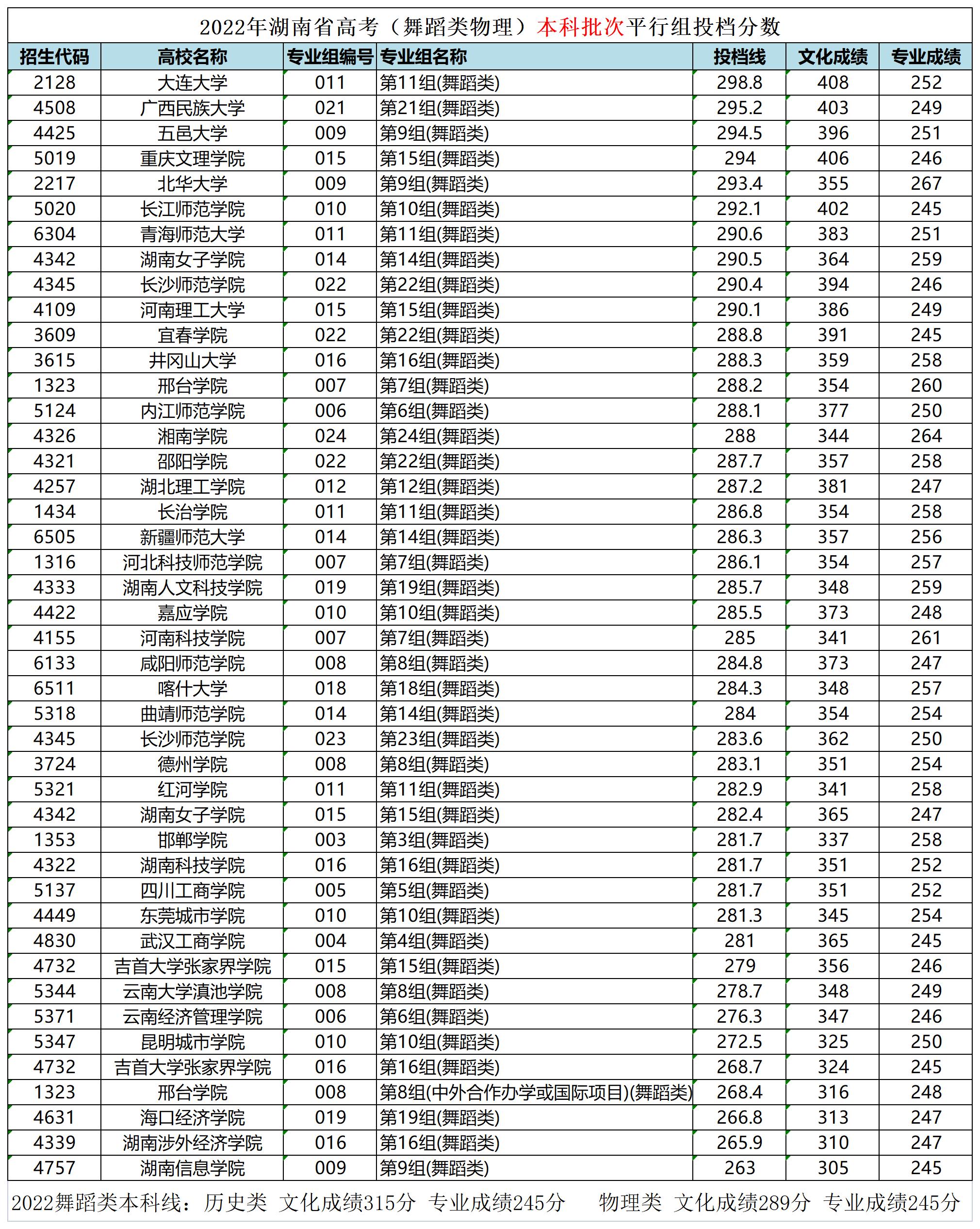 2022年湖南省高考（舞蹈类物理）本科批次平行组投档分数

| 招生代码 | 高校名称 | 专业组编号 | 专业组名称 | 投档线 | 文化成绩 | 专业成绩 |
|---|---|---|---|---|---|---|
| 2128 | 大连大学 | 011 | 第11组(舞蹈类) | 298.8 | 408 | 252 |
| 4508 | 广西民族大学 | 021 | 第21组(舞蹈类) | 295.2 | 403 | 249 |
| 4425 | 五邑大学 | 009 | 第9组(舞蹈类) | 294.5 | 396 | 251 |
| 5019 | 重庆文理学院 | 015 | 第15组(舞蹈类) | 294 | 406 | 246 |
| 2217 | 北华大学 | 009 | 第9组(舞蹈类) | 293.4 | 355 | 267 |
| 5020 | 长江师范学院 | 010 | 第10组(舞蹈类) | 292.1 | 402 | 245 |
| 6304 | 青海师范大学 | 011 | 第11组(舞蹈类) | 290.6 | 383 | 251 |
| 4342 | 湖南女子学院 | 014 | 第14组(舞蹈类) | 290.5 | 364 | 259 |
| 4345 | 长沙师范学院 | 022 | 第22组(舞蹈类) | 290.4 | 394 | 246 |
| 4109 | 河南理工大学 | 015 | 第15组(舞蹈类) | 290.1 | 386 | 249 |
| 3609 | 宜春学院 | 022 | 第22组(舞蹈类) | 288.8 | 391 | 245 |
| 3615 | 井冈山大学 | 016 | 第16组(舞蹈类) | 288.3 | 359 | 258 |
| 1323 | 邢台学院 | 007 | 第7组(舞蹈类) | 288.2 | 354 | 260 |
| 5124 | 内江师范学院 | 006 | 第6组(舞蹈类) | 288.1 | 377 | 250 |
| 4326 | 湘南学院 | 024 | 第24组(舞蹈类) | 288 | 344 | 264 |
| 4321 | 邵阳学院 | 022 | 第22组(舞蹈类) | 287.7 | 357 | 258 |
| 4257 | 湖北理工学院 | 012 | 第12组(舞蹈类) | 287.2 | 381 | 247 |
| 1434 | 长治学院 | 011 | 第11组(舞蹈类) | 286.8 | 354 | 258 |
| 6505 | 新疆师范大学 | 014 | 第14组(舞蹈类) | 286.3 | 357 | 256 |
| 1316 | 河北科技师范学院 | 007 | 第7组(舞蹈类) | 286.1 | 354 | 257 |
| 4333 | 湖南人文科技学院 | 019 | 第19组(舞蹈类) | 285.7 | 348 | 259 |
| 4422 | 嘉应学院 | 010 | 第10组(舞蹈类) | 285.5 | 373 | 248 |
| 4155 | 河南科技学院 | 007 | 第7组(舞蹈类) | 285 | 341 | 261 |
| 6133 | 咸阳师范学院 | 008 | 第8组(舞蹈类) | 284.8 | 373 | 247 |
| 6511 | 喀什大学 | 018 | 第18组(舞蹈类) | 284.3 | 348 | 257 |
| 5318 | 曲靖师范学院 | 014 | 第14组(舞蹈类) | 284 | 354 | 254 |
| 4345 | 长沙师范学院 | 023 | 第23组(舞蹈类) | 283.6 | 362 | 250 |
| 3724 | 德州学院 | 008 | 第8组(舞蹈类) | 283.1 | 351 | 254 |
| 5321 | 红河学院 | 011 | 第11组(舞蹈类) | 282.9 | 341 | 258 |
| 4342 | 湖南女子学院 | 015 | 第15组(舞蹈类) | 282.4 | 365 | 247 |
| 1353 | 邯郸学院 | 003 | 第3组(舞蹈类) | 281.7 | 337 | 258 |
| 4322 | 湖南科技学院 | 016 | 第16组(舞蹈类) | 281.7 | 351 | 252 |
| 5137 | 四川工商学院 | 005 | 第5组(舞蹈类) | 281.7 | 351 | 252 |
| 4449 | 东莞城市学院 | 010 | 第10组(舞蹈类) | 281.3 | 345 | 254 |
| 4830 | 武汉工商学院 | 004 | 第4组(舞蹈类) | 281 | 365 | 245 |
| 4732 | 吉首大学张家界学院 | 015 | 第15组(舞蹈类) | 279 | 356 | 246 |
| 5344 | 云南大学滇池学院 | 008 | 第8组(舞蹈类) | 278.7 | 348 | 249 |
| 5371 | 云南经济管理学院 | 006 | 第6组(舞蹈类) | 276.3 | 347 | 246 |
| 5347 | 昆明城市学院 | 010 | 第10组(舞蹈类) | 272.5 | 325 | 250 |
| 4732 | 吉首大学张家界学院 | 016 | 第16组(舞蹈类) | 268.7 | 324 | 245 |
| 1323 | 邢台学院 | 008 | 第8组(中外合作办学或国际项目)(舞蹈类) | 268.4 | 316 | 248 |
| 4631 | 海口经济学院 | 019 | 第19组(舞蹈类) | 266.8 | 313 | 247 |
| 4339 | 湖南涉外经济学院 | 016 | 第16组(舞蹈类) | 265.9 | 310 | 247 |
| 4757 | 湖南信息学院 | 009 | 第9组(舞蹈类) | 263 | 305 | 245 |

2022舞蹈类本科线：历史类 文化成绩315分 专业成绩245分 物理类 文化成绩289分 专业成绩245分